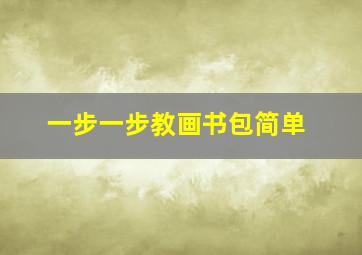 一步一步教画书包简单